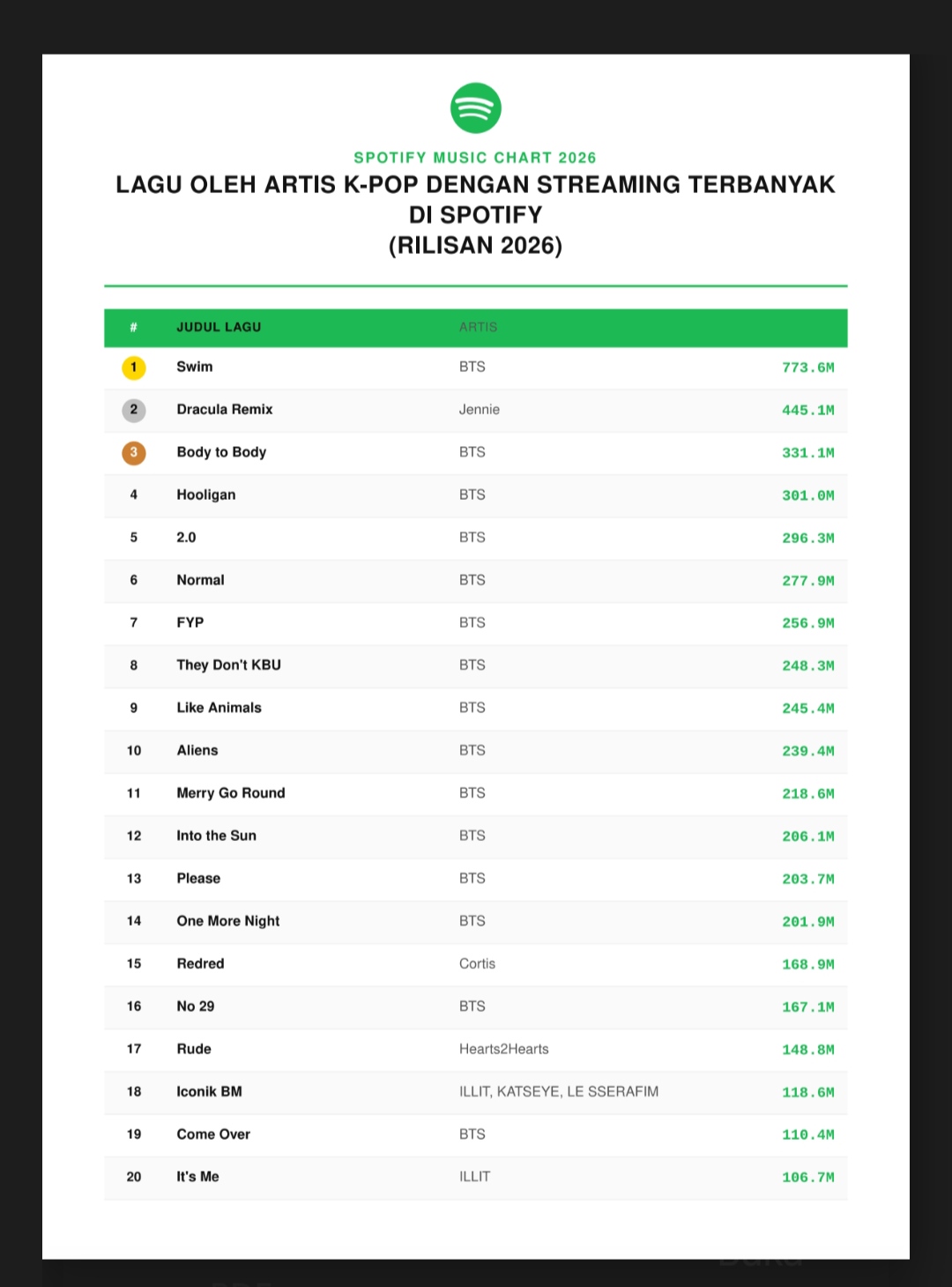 SPOTIFY MUSIC CHART 2026

LAGU OLEH ARTIS K-POP DENGAN STREAMING TERBANYAK DI SPOTIFY
(RILISAN 2026)

| # | JUDUL LAGU | ARTIS | |
|---|---|---|---|
| 1 | Swim | BTS | 773.6M |
| 2 | Dracula Remix | Jennie | 445.1M |
| 3 | Body to Body | BTS | 331.1M |
| 4 | Hooligan | BTS | 301.0M |
| 5 | 2.0 | BTS | 296.3M |
| 6 | Normal | BTS | 277.9M |
| 7 | FYP | BTS | 256.9M |
| 8 | They Don't KBU | BTS | 248.3M |
| 9 | Like Animals | BTS | 245.4M |
| 10 | Aliens | BTS | 239.4M |
| 11 | Merry Go Round | BTS | 218.6M |
| 12 | Into the Sun | BTS | 206.1M |
| 13 | Please | BTS | 203.7M |
| 14 | One More Night | BTS | 201.9M |
| 15 | Redred | Cortis | 168.9M |
| 16 | No 29 | BTS | 167.1M |
| 17 | Rude | Hearts2Hearts | 148.8M |
| 18 | Iconik BM | ILLIT, KATSEYE, LE SSERAFIM | 118.6M |
| 19 | Come Over | BTS | 110.4M |
| 20 | It's Me | ILLIT | 106.7M |